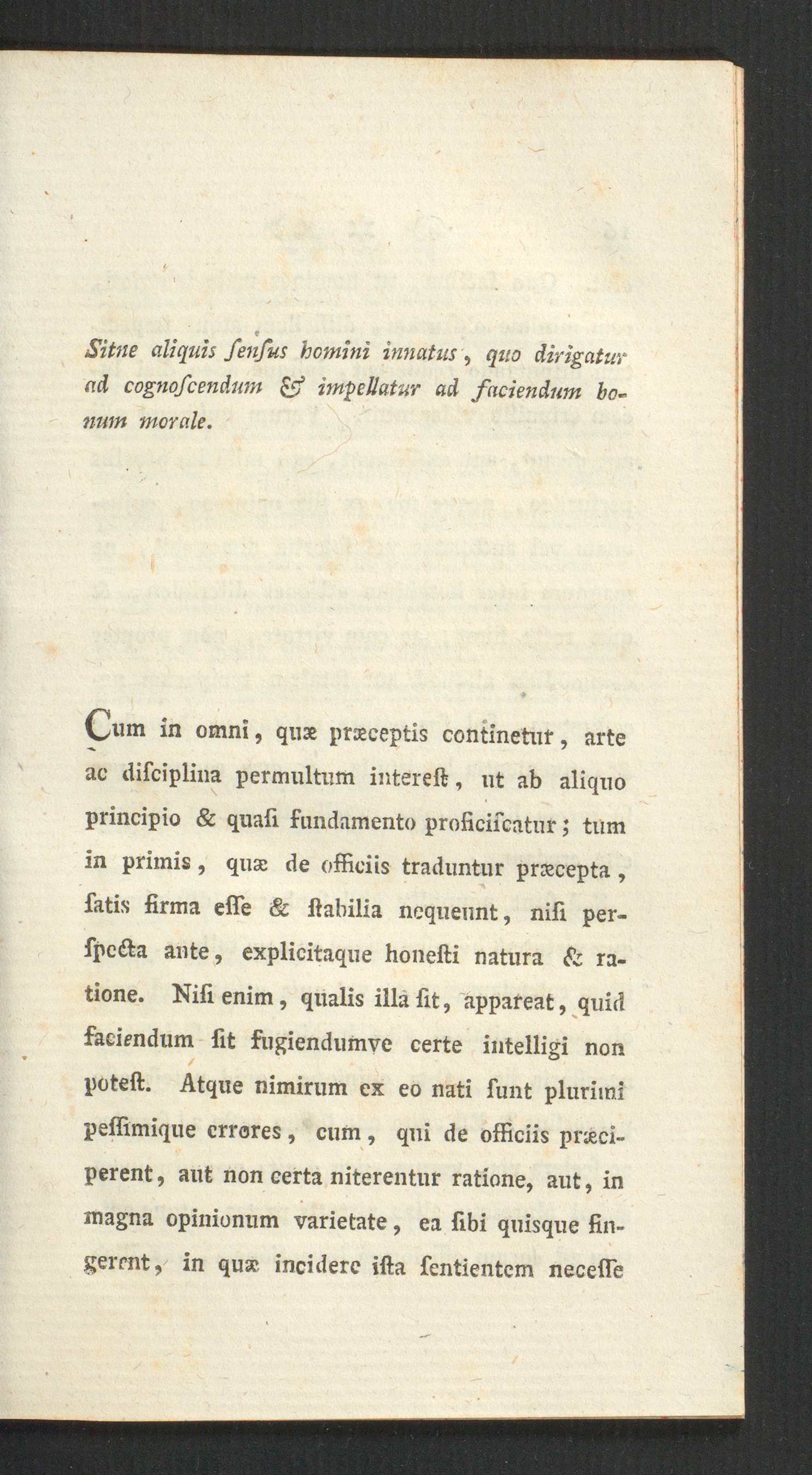 Sitne aliquis ſenſus homini innatus, quo dirigatur ad cognoſcendum & impellatur ad faciendum bonum morale.

Cum in omni, quæ præceptis continetur, arte ac diſciplina permultum intereſt, ut ab aliquo principio & quaſi fundamento proficiſcatur; tum in primis, quæ de officiis traduntur præcepta, ſatis firma eſſe & ſtabilia nequeunt, niſi perſpecta ante, explicitaque honeſti natura & ratione. Niſi enim, qualis illa ſit, appareat, quid faciendum ſit fugiendumve certe intelligi non poteſt. Atque nimirum ex eo nati ſunt plurimi peſſimique errores, cum, qui de officiis præciperent, aut non certa niterentur ratione, aut, in magna opinionum varietate, ea ſibi quisque fingerent, in quæ incidere iſta ſentientem neceſſe